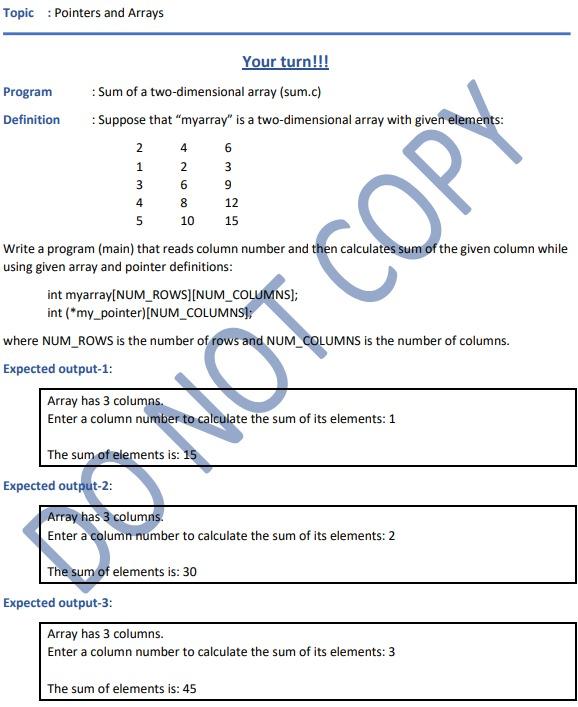 Topic : Pointers and Arrays

Your turn!!!

Program : Sum of a two-dimensional array (sum.c)

Definition : Suppose that “myarray” is a two-dimensional array with given elements:

| 2 | 4 | 6 |
|---|---|---|
| 1 | 2 | 3 |
| 3 | 6 | 9 |
| 4 | 8 | 12 |
| 5 | 10 | 15 |

Write a program (main) that reads column number and then calculates sum of the given column while using given array and pointer definitions:

int myarray[NUM_ROWS][NUM_COLUMNS];
int (*my_pointer)[NUM_COLUMNS];

where NUM_ROWS is the number of rows and NUM_COLUMNS is the number of columns.

Expected output-1:

Array has 3 columns.
Enter a column number to calculate the sum of its elements: 1

The sum of elements is: 15

Expected output-2:

Array has 3 columns.
Enter a column number to calculate the sum of its elements: 2

The sum of elements is: 30

Expected output-3:

Array has 3 columns.
Enter a column number to calculate the sum of its elements: 3

The sum of elements is: 45

DO NOT COPY